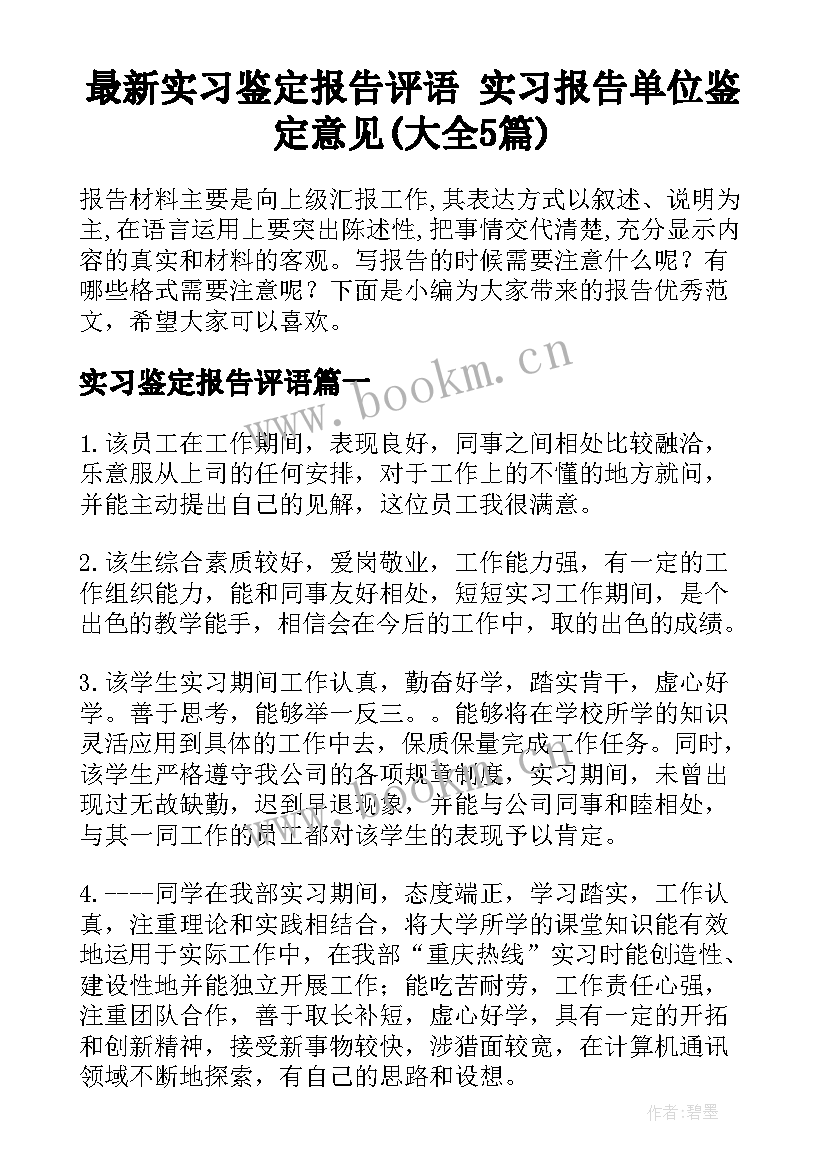 最新实习鉴定报告评语 实习报告单位鉴定意见(大全5篇)

报告材料主要是向上级汇报工作,其表达方式以叙述、说明为主,在语言运用上要突出陈述性,把事情交代清楚,充分显示内容的真实和材料的客观。写报告的时候需要注意什么呢？有哪些格式需要注意呢？下面是小编为大家带来的报告优秀范文，希望大家可以喜欢。

实习鉴定报告评语篇一

www.bookm.cn

1.该员工在工作期间，表现良好，同事之间相处比较融洽，乐意服从上司的任何安排，对于工作上的不懂的地方就问，并能主动提出自己的见解，这位员工我很满意。

2.该生综合素质较好，爱岗敬业，工作能力强，有一定的工作组织能力，能和同事友好相处，短短实习工作期间，是个出色的教学能手，相信会在今后的工作中，取的出色的成绩。

3.该学生实习期间工作认真，勤奋好学，踏实肯干，虚心好学。善于思考，能够举一反三。。能够将在学校所学的知识灵活应用到具体的工作中去，保质保量完成工作任务。同时，该学生严格遵守我公司的各项规章制度，实习期间，未曾出现过无故缺勤，迟到早退现象，并能与公司同事和睦相处，与其一同工作的员工都对该学生的表现予以肯定。

4.----同学在我部实习期间，态度端正，学习踏实，工作认真，注重理论和实践相结合，将大学所学的课堂知识能有效地运用于实际工作中，在我部“重庆热线”实习时能创造性、建设性地并能独立开展工作；能吃苦耐劳，工作责任心强，注重团队合作，善于取长补短，虚心好学，具有一定的开拓和创新精神，接受新事物较快，涉猎面较宽，在计算机通讯领域不断地探索，有自己的思路和设想。

作者:碧墨